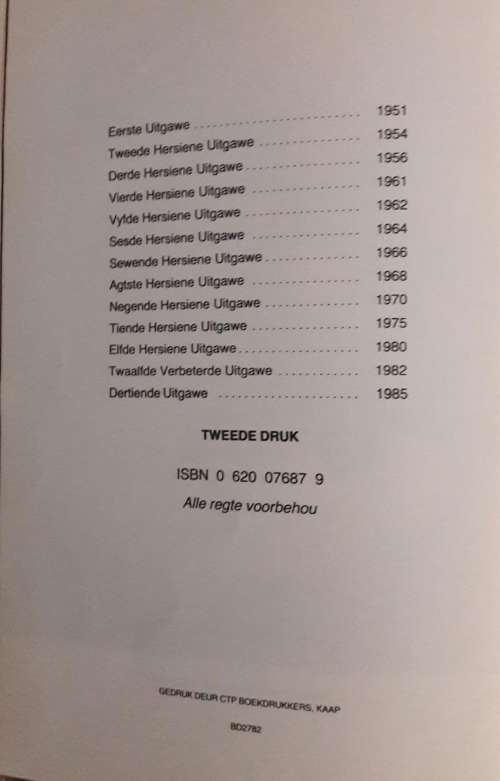 Eerste Uitgawe 1951
Tweede Hersiene Uitgawe 1954
Derde Hersiene Uitgawe 1956
Vierde Hersiene Uitgawe 1961
Vyfde Hersiene Uitgawe 1962
Sesde Hersiene Uitgawe 1964
Sewende Hersiene Uitgawe 1966
Agtste Hersiene Uitgawe 1968
Negende Hersiene Uitgawe 1970
Tiende Hersiene Uitgawe 1975
Elfde Hersiene Uitgawe 1980
Twaalfde Verbeterde Uitgawe 1982
Dertiende Uitgawe 1985

TWEEDE DRUK

ISBN 0 620 07687 9

Alle regte voorbehou

GEDRUK DEUR CTP BOEKDRUKKERS, KAAP

BD2782